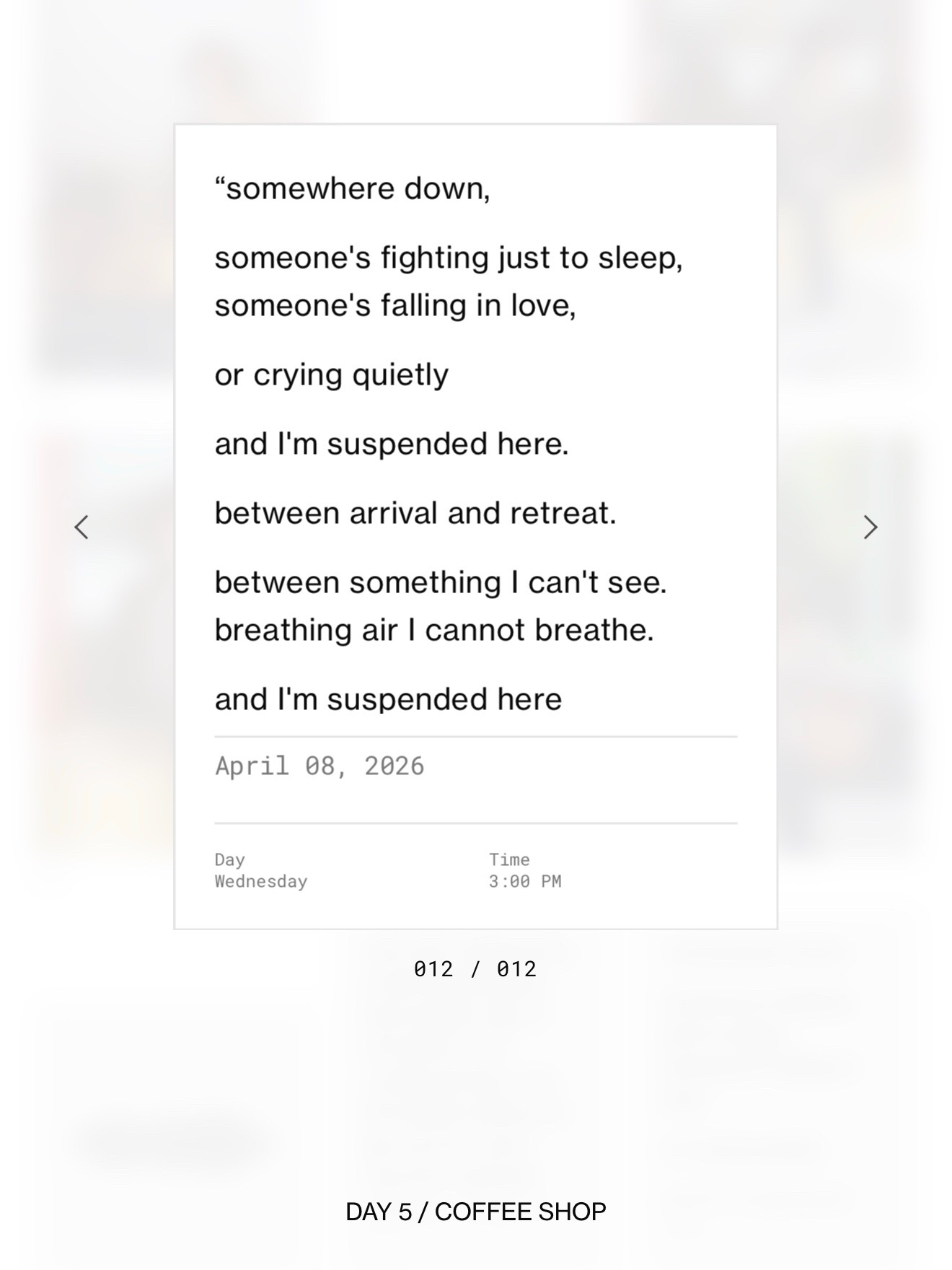 “somewhere down,

someone's fighting just to sleep,
someone's falling in love,

or crying quietly

and I'm suspended here.

between arrival and retreat.

between something I can't see.
breathing air I cannot breathe.

and I'm suspended here

April 08, 2026

Day
Wednesday

Time
3:00 PM

012 / 012

DAY 5 / COFFEE SHOP